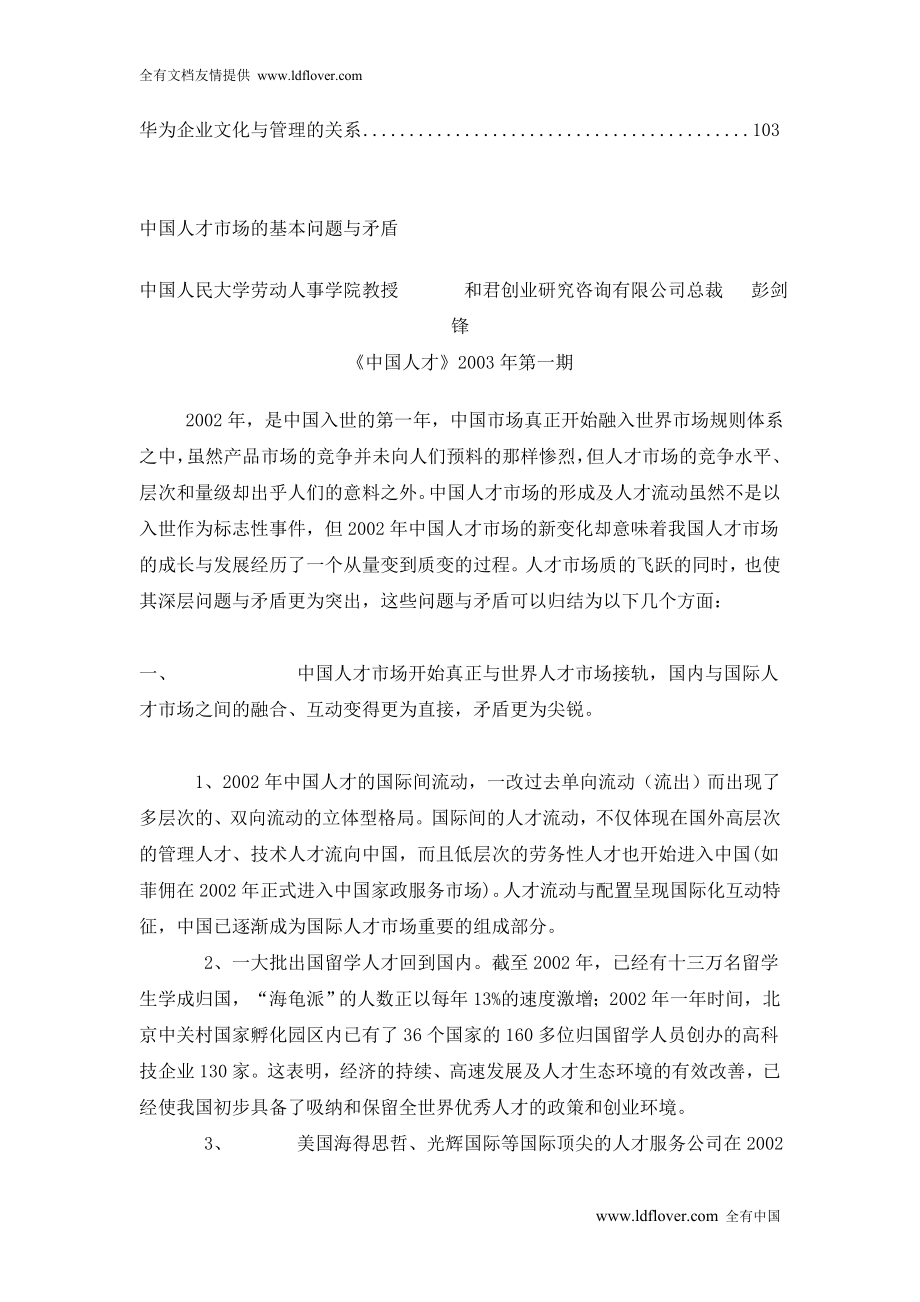 全有文档友情提供 www.ldflover.com

华为企业文化与管理的关系..........................................103

中国人才市场的基本问题与矛盾

中国人民大学劳动人事学院教授 和君创业研究咨询有限公司总裁 彭剑锋

《中国人才》2003 年第一期

2002 年，是中国入世的第一年，中国市场真正开始融入世界市场规则体系之中，虽然产品市场的竞争并未向人们预料的那样惨烈，但人才市场的竞争水平、层次和量级却出乎人们的意料之外。中国人才市场的形成及人才流动虽然不是以入世作为标志性事件，但 2002 年中国人才市场的新变化却意味着我国人才市场的成长与发展经历了一个从量变到质变的过程。人才市场质的飞跃的同时，也使其深层问题与矛盾更为突出，这些问题与矛盾可以归结为以下几个方面：

一、 中国人才市场开始真正与世界人才市场接轨，国内与国际人才市场之间的融合、互动变得更为直接，矛盾更为尖锐。

1、2002 年中国人才的国际间流动，一改过去单向流动（流出）而出现了多层次的、双向流动的立体型格局。国际间的人才流动，不仅体现在国外高层次的管理人才、技术人才流向中国，而且低层次的劳务性人才也开始进入中国(如菲佣在 2002 年正式进入中国家政服务市场)。人才流动与配置呈现国际化互动特征，中国已逐渐成为国际人才市场重要的组成部分。

2、一大批出国留学人才回到国内。截至 2002 年，已经有十三万名留学生学成归国，“海龟派”的人数正以每年 13%的速度激增；2002 年一年时间，北京中关村国家孵化园区内已有了 36 个国家的 160 多位归国留学人员创办的高科技企业 130 家。这表明，经济的持续、高速发展及人才生态环境的有效改善，已经使我国初步具备了吸纳和保留全世界优秀人才的政策和创业环境。

3、 美国海得思哲、光辉国际等国际顶尖的人才服务公司在 2002

www.ldflover.com 全有中国